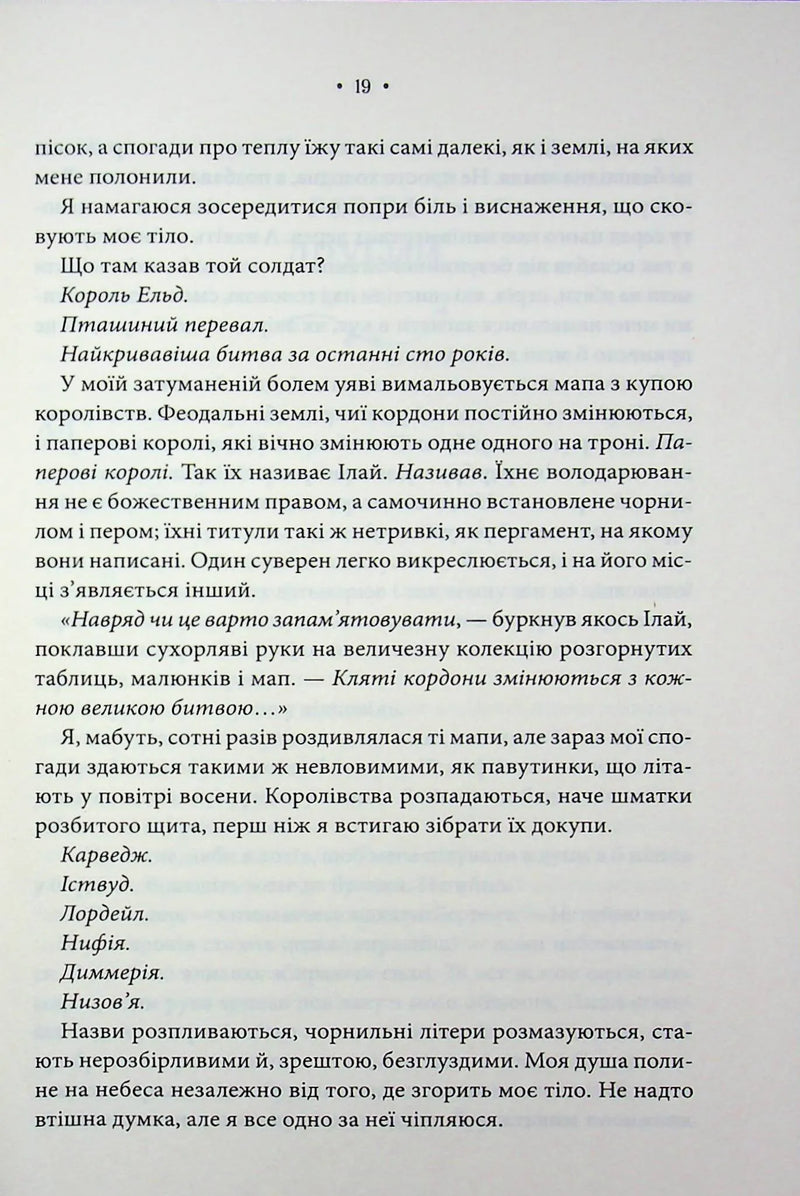 • 19 •

пісок, а спогади про теплу їжу такі самі далекі, як і землі, на яких мене полонили.

Я намагаюся зосередитися попри біль і виснаження, що сковують моє тіло.

Що там казав той солдат?

Король Ельд.

Пташиний перевал.

Найкривавіша битва за останні сто років.

У моїй затуманеній болем уяві вимальовується мапа з купою королівств. Феодальні землі, чиї кордони постійно змінюються, і паперові королі, які вічно змінюють одне одного на троні. Паперові королі. Так їх називає Ілай. Називав. Їхнє володарювання не є божественним правом, а самочинно встановлене чорнилом і пером; їхні титули такі ж нетривкі, як пергамент, на якому вони написані. Один суверен легко викреслюється, і на його місці з'являється інший.

«Навряд чи це варто запам'ятовувати, — буркнув якось Ілай, поклавши сухорляві руки на величезну колекцію розгорнутих таблиць, малюнків і мап. — Кляті кордони змінюються з кожною великою битвою…»

Я, мабуть, сотні разів роздивлялася ті мапи, але зараз мої спогади здаються такими ж невловимими, як павутинки, що літають у повітрі восени. Королівства розпадаються, наче шматки розбитого щита, перш ніж я встигаю зібрати їх докупи.

Карведж.

Іствуд.

Лордейл.

Нифія.

Диммерія.

Низов'я.

Назви розпливаються, чорнильні літери розмазуються, стають нерозбірливими й, зрештою, безглуздими. Моя душа полине на небеса незалежно від того, де згорить моє тіло. Не надто втішна думка, але я все одно за неї чіпляюся.